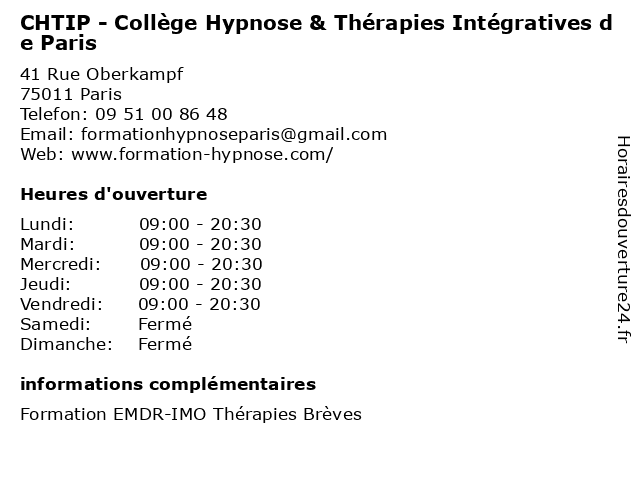 CHTIP - Collège Hypnose & Thérapies Intégratives de Paris

41 Rue Oberkampf
75011 Paris
Telefon: 09 51 00 86 48
Email: formationhypnoseparis@gmail.com
Web: www.formation-hypnose.com/

Heures d'ouverture

Lundi: 09:00 - 20:30
Mardi: 09:00 - 20:30
Mercredi: 09:00 - 20:30
Jeudi: 09:00 - 20:30
Vendredi: 09:00 - 20:30
Samedi: Fermé
Dimanche: Fermé

informations complémentaires

Formation EMDR-IMO Thérapies Brèves

Horairesdouverture24.fr